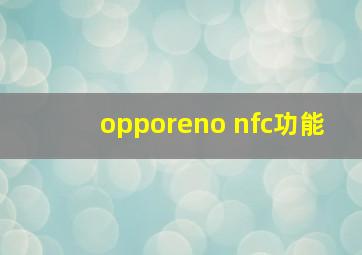 opporeno nfc功能